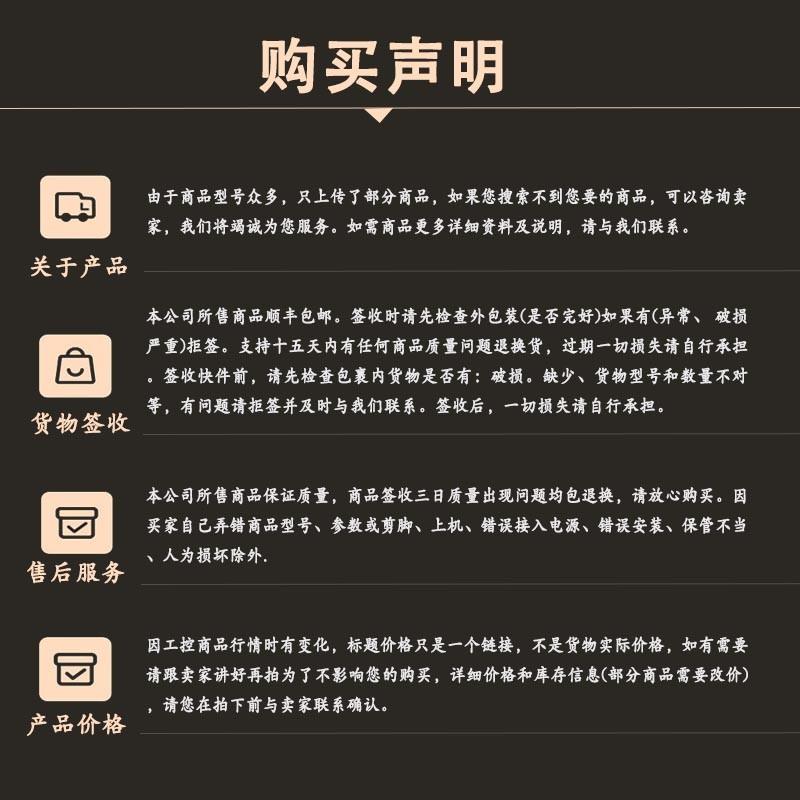 购买声明

关于产品

由于商品型号众多，只上传了部分商品，如果您搜索不到您要的商品，可以咨询卖家，我们将竭诚为您服务。如需商品更多详细资料及说明，请与我们联系。

货物签收

本公司所售商品顺丰包邮。签收时请先检查外包装(是否完好)如果有(异常、破损严重)拒签。支持十五天内有任何商品质量问题退换货，过期一切损失请自行承担。签收快件前，请先检查包裹内货物是否有：破损。缺少、货物型号和数量不对等，有问题请拒签并及时与我们联系。签收后，一切损失请自行承担。

售后服务

本公司所售商品保证质量，商品签收三日质量出现问题均包退换，请放心购买。因买家自己弄错商品型号、参数或剪脚、上机、错误接入电源、错误安装、保管不当、人为损坏除外.

产品价格

因工控商品行情时有变化，标题价格只是一个链接，不是货物实际价格，如有需要请跟卖家讲好再拍为了不影响您的购买，详细价格和库存信息(部分商品需要改价)，请您在拍下前与卖家联系确认。